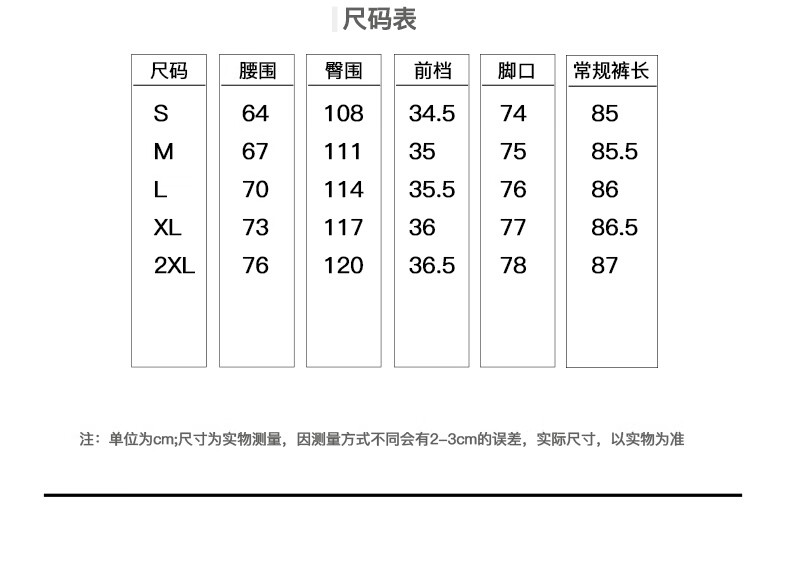 尺码表

| 尺码 | 腰围 | 臀围 | 前档 | 脚口 | 常规裤长 |
|---|---|---|---|---|---|
| S | 64 | 108 | 34.5 | 74 | 85 |
| M | 67 | 111 | 35 | 75 | 85.5 |
| L | 70 | 114 | 35.5 | 76 | 86 |
| XL | 73 | 117 | 36 | 77 | 86.5 |
| 2XL | 76 | 120 | 36.5 | 78 | 87 |

注：单位为cm;尺寸为实物测量，因测量方式不同会有2-3cm的误差，实际尺寸，以实物为准